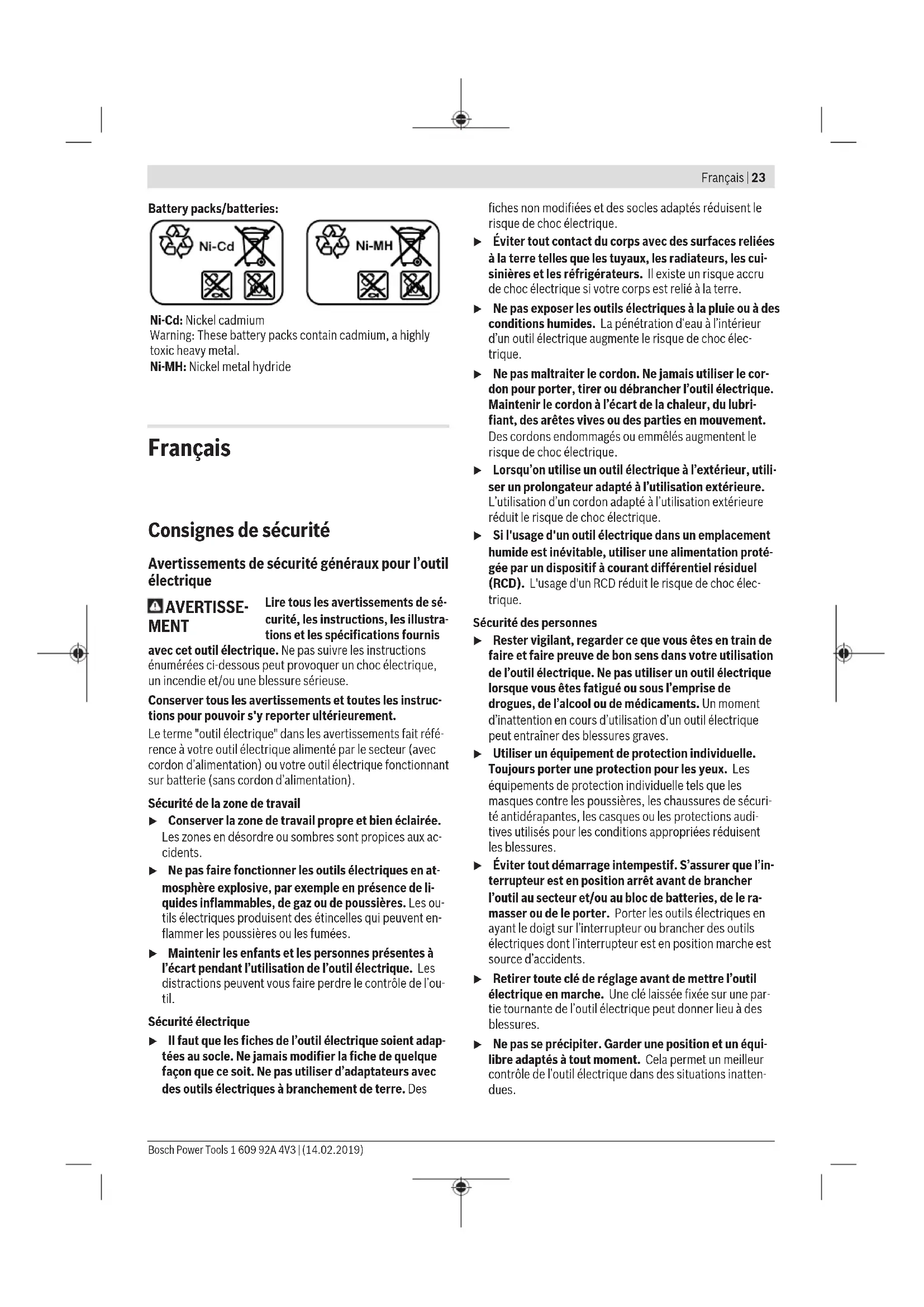 Français | 23

Battery packs/batteries:

Ni-Cd

Ni-MH

Ni-Cd: Nickel cadmium
Warning: These battery packs contain cadmium, a highly toxic heavy metal.
Ni-MH: Nickel metal hydride

Français

Consignes de sécurité

Avertissements de sécurité généraux pour l'outil électrique

AVERTISSEMENT Lire tous les avertissements de sécurité, les instructions, les illustrations et les spécifications fournis avec cet outil électrique. Ne pas suivre les instructions énumérées ci-dessous peut provoquer un choc électrique, un incendie et/ou une blessure sérieuse.

Conserver tous les avertissements et toutes les instructions pour pouvoir s'y reporter ultérieurement.

Le terme "outil électrique" dans les avertissements fait référence à votre outil électrique alimenté par le secteur (avec cordon d'alimentation) ou votre outil électrique fonctionnant sur batterie (sans cordon d'alimentation).

Sécurité de la zone de travail

▶ Conserver la zone de travail propre et bien éclairée. Les zones en désordre ou sombres sont propices aux accidents.

▶ Ne pas faire fonctionner les outils électriques en atmosphère explosive, par exemple en présence de liquides inflammables, de gaz ou de poussières. Les outils électriques produisent des étincelles qui peuvent enflammer les poussières ou les fumées.

▶ Maintenir les enfants et les personnes présentes à l'écart pendant l'utilisation de l'outil électrique. Les distractions peuvent vous faire perdre le contrôle de l'outil.

Sécurité électrique

▶ Il faut que les fiches de l'outil électrique soient adaptées au socle. Ne jamais modifier la fiche de quelque façon que ce soit. Ne pas utiliser d'adaptateurs avec des outils électriques à branchement de terre. Des fiches non modifiées et des socles adaptés réduisent le risque de choc électrique.

▶ Éviter tout contact du corps avec des surfaces reliées à la terre telles que les tuyaux, les radiateurs, les cuisinières et les réfrigérateurs. Il existe un risque accru de choc électrique si votre corps est relié à la terre.

▶ Ne pas exposer les outils électriques à la pluie ou à des conditions humides. La pénétration d'eau à l'intérieur d'un outil électrique augmente le risque de choc électrique.

▶ Ne pas maltraiter le cordon. Ne jamais utiliser le cordon pour porter, tirer ou débrancher l'outil électrique. Maintenir le cordon à l'écart de la chaleur, du lubrifiant, des arêtes vives ou des parties en mouvement. Des cordons endommagés ou emmêlés augmentent le risque de choc électrique.

▶ Lorsqu'on utilise un outil électrique à l'extérieur, utiliser un prolongateur adapté à l'utilisation extérieure. L'utilisation d'un cordon adapté à l'utilisation extérieure réduit le risque de choc électrique.

▶ Si l'usage d'un outil électrique dans un emplacement humide est inévitable, utiliser une alimentation protégée par un dispositif à courant différentiel résiduel (RCD). L'usage d'un RCD réduit le risque de choc électrique.

Sécurité des personnes

▶ Rester vigilant, regarder ce que vous êtes en train de faire et faire preuve de bon sens dans votre utilisation de l'outil électrique. Ne pas utiliser un outil électrique lorsque vous êtes fatigué ou sous l'emprise de drogues, de l'alcool ou de médicaments. Un moment d'inattention en cours d'utilisation d'un outil électrique peut entraîner des blessures graves.

▶ Utiliser un équipement de protection individuelle. Toujours porter une protection pour les yeux. Les équipements de protection individuelle tels que les masques contre les poussières, les chaussures de sécurité antidérapantes, les casques ou les protections auditives utilisés pour les conditions appropriées réduisent les blessures.

▶ Éviter tout démarrage intempestif. S'assurer que l'interrupteur est en position arrêt avant de brancher l'outil au secteur et/ou au bloc de batteries, de le ramasser ou de le porter. Porter les outils électriques en ayant le doigt sur l'interrupteur ou brancher des outils électriques dont l'interrupteur est en position marche est source d'accidents.

▶ Retirer toute clé de réglage avant de mettre l'outil électrique en marche. Une clé laissée fixée sur une partie tournante de l'outil électrique peut donner lieu à des blessures.

▶ Ne pas se précipiter. Garder une position et un équilibre adaptés à tout moment. Cela permet un meilleur contrôle de l'outil électrique dans des situations inattendues.

Bosch Power Tools 1 609 92A 4V3 | (14.02.2019)